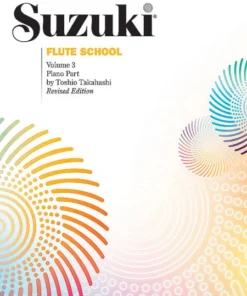 Suzuki®

FLUTE SCHOOL

Volume 3
Piano Part
by Toshio Takahashi
Revised Edition